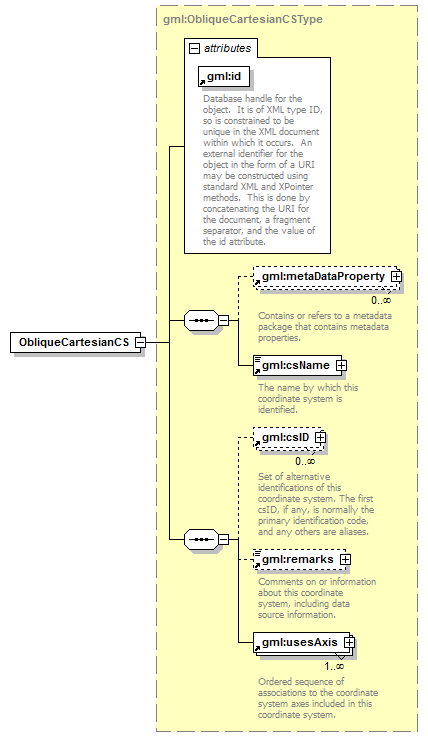 gml:ObliqueCartesianCSType

attributes

gml:id

Database handle for the object. It is of XML type ID, so is constrained to be unique in the XML document within which it occurs. An external identifier for the object in the form of a URI may be constructed using standard XML and XPointer methods. This is done by concatenating the URI for the document, a fragment separator, and the value of the id attribute.

ObliqueCartesianCS

gml:metaDataProperty

0..∞

Contains or refers to a metadata package that contains metadata properties.

gml:csName

The name by which this coordinate system is identified.

gml:csID

0..∞

Set of alternative identifications of this coordinate system. The first csID, if any, is normally the primary identification code, and any others are aliases.

gml:remarks

Comments on or information about this coordinate system, including data source information.

gml:usesAxis

1..∞

Ordered sequence of associations to the coordinate system axes included in this coordinate system.